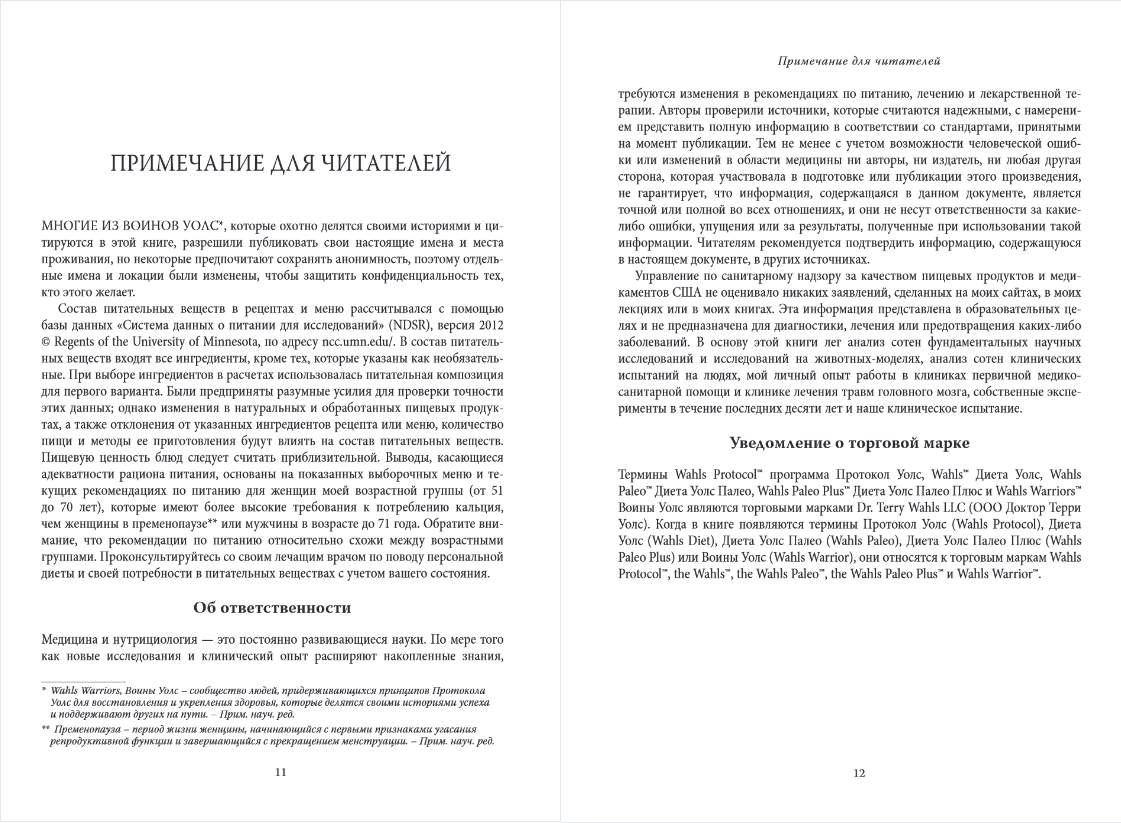 ПРИМЕЧАНИЕ ДЛЯ ЧИТАТЕЛЕЙ

МНОГИЕ ИЗ ВОИНОВ УОЛС*, которые охотно делятся своими историями и цитируются в этой книге, разрешили публиковать свои настоящие имена и места проживания, но некоторые предпочитают сохранять анонимность, поэтому отдельные имена и локации были изменены, чтобы защитить конфиденциальность тех, кто этого желает.

Состав питательных веществ в рецептах и меню рассчитывался с помощью базы данных «Система данных о питании для исследований» (NDSR), версия 2012 © Regents of the University of Minnesota, по адресу ncc.umn.edu/. В состав питательных веществ входят все ингредиенты, кроме тех, которые указаны как необязательные. При выборе ингредиентов в расчетах использовалась питательная композиция для первого варианта. Были предприняты разумные усилия для проверки точности этих данных; однако изменения в натуральных и обработанных пищевых продуктах, а также отклонения от указанных ингредиентов рецепта или меню, количество пищи и методы ее приготовления будут влиять на состав питательных веществ. Пищевую ценность блюд следует считать приблизительной. Выводы, касающиеся адекватности рациона питания, основаны на показанных выборочных меню и текущих рекомендациях по питанию для женщин моей возрастной группы (от 51 до 70 лет), которые имеют более высокие требования к потреблению кальция, чем женщины в пременопаузе** или мужчины в возрасте до 71 года. Обратите внимание, что рекомендации по питанию относительно схожи между возрастными группами. Проконсультируйтесь со своим лечащим врачом по поводу персональной диеты и своей потребности в питательных веществах с учетом вашего состояния.

Об ответственности

Медицина и нутрициология — это постоянно развивающиеся науки. По мере того как новые исследования и клинический опыт расширяют накопленные знания,

* Wahls Warriors, Воины Уолс – сообщество людей, придерживающихся принципов Протокола Уолс для восстановления и укрепления здоровья, которые делятся своими историями успеха и поддерживают других на пути. – Прим. науч. ред.

** Пременопауза – период жизни женщины, начинающийся с первыми признаками угасания репродуктивной функции и завершающийся с прекращением менструации. – Прим. науч. ред.

11

Примечание для читателей

требуются изменения в рекомендациях по питанию, лечению и лекарственной терапии. Авторы проверили источники, которые считаются надежными, с намерением представить полную информацию в соответствии со стандартами, принятыми на момент публикации. Тем не менее с учетом возможности человеческой ошибки или изменений в области медицины ни авторы, ни издатель, ни любая другая сторона, которая участвовала в подготовке или публикации этого произведения, не гарантирует, что информация, содержащаяся в данном документе, является точной или полной во всех отношениях, и они не несут ответственности за какие-либо ошибки, упущения или за результаты, полученные при использовании такой информации. Читателям рекомендуется подтвердить информацию, содержащуюся в настоящем документе, в других источниках.

Управление по санитарному надзору за качеством пищевых продуктов и медикаментов США не оценивало никаких заявлений, сделанных на моих сайтах, в моих лекциях или в моих книгах. Эта информация представлена в образовательных целях и не предназначена для диагностики, лечения или предотвращения каких-либо заболеваний. В основу этой книги лег анализ сотен фундаментальных научных исследований и исследований на животных-моделях, анализ сотен клинических испытаний на людях, мой личный опыт работы в клиниках первичной медико-санитарной помощи и клинике лечения травм головного мозга, собственные эксперименты в течение последних десяти лет и наше клиническое испытание.

Уведомление о торговой марке

Термины Wahls Protocol™ программа Протокол Уолс, Wahls™ Диета Уолс, Wahls Paleo™ Диета Уолс Палео, Wahls Paleo Plus™ Диета Уолс Палео Плюс и Wahls Warriors™ Воины Уолс являются торговыми марками Dr. Terry Wahls LLC (ООО Доктор Терри Уолс). Когда в книге появляются термины Протокол Уолс (Wahls Protocol), Диета Уолс (Wahls Diet), Диета Уолс Палео (Wahls Paleo), Диета Уолс Палео Плюс (Wahls Paleo Plus) или Воины Уолс (Wahls Warrior), они относятся к торговым маркам Wahls Protocol™, the Wahls™, the Wahls Paleo™, the Wahls Paleo Plus™ и Wahls Warrior™.

12